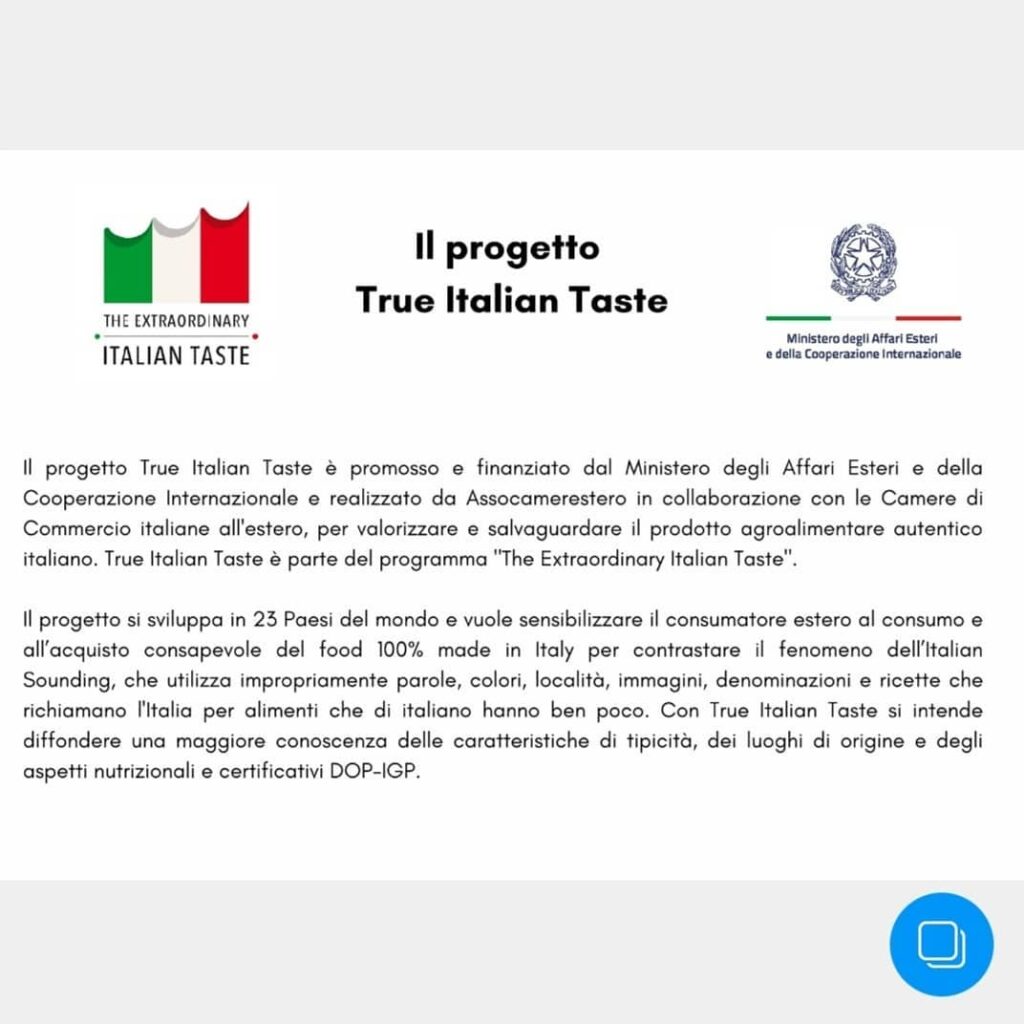 THE EXTRAORDINARY
ITALIAN TASTE

Il progetto
True Italian Taste

Ministero degli Affari Esteri
e della Cooperazione Internazionale

Il progetto True Italian Taste è promosso e finanziato dal Ministero degli Affari Esteri e della Cooperazione Internazionale e realizzato da Assocamerestero in collaborazione con le Camere di Commercio italiane all'estero, per valorizzare e salvaguardare il prodotto agroalimentare autentico italiano. True Italian Taste è parte del programma "The Extraordinary Italian Taste".

Il progetto si sviluppa in 23 Paesi del mondo e vuole sensibilizzare il consumatore estero al consumo e all'acquisto consapevole del food 100% made in Italy per contrastare il fenomeno dell'Italian Sounding, che utilizza impropriamente parole, colori, località, immagini, denominazioni e ricette che richiamano l'Italia per alimenti che di italiano hanno ben poco. Con True Italian Taste si intende diffondere una maggiore conoscenza delle caratteristiche di tipicità, dei luoghi di origine e degli aspetti nutrizionali e certificativi DOP-IGP.